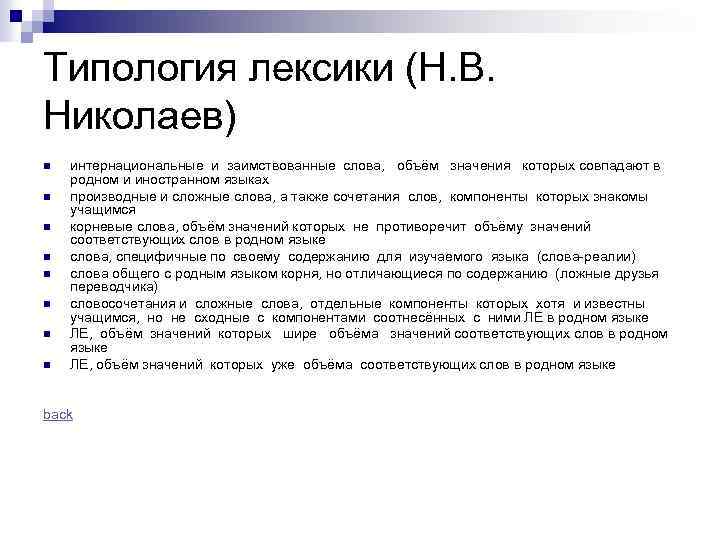 Типология лексики (Н.В. Николаев)

- интернациональные и заимствованные слова, объём значения которых совпадают в родном и иностранном языках
- производные и сложные слова, а также сочетания слов, компоненты которых знакомы учащимся
- корневые слова, объём значений которых не противоречит объёму значений соответствующих слов в родном языке
- слова, специфичные по своему содержанию для изучаемого языка (слова-реалии)
- слова общего с родным языком корня, но отличающиеся по содержанию (ложные друзья переводчика)
- словосочетания и сложные слова, отдельные компоненты которых хотя и известны учащимся, но не сходные с компонентами соотнесённых с ними ЛЕ в родном языке
- ЛЕ, объём значений которых шире объёма значений соответствующих слов в родном языке
- ЛЕ, объём значений которых уже объёма соответствующих слов в родном языке

back